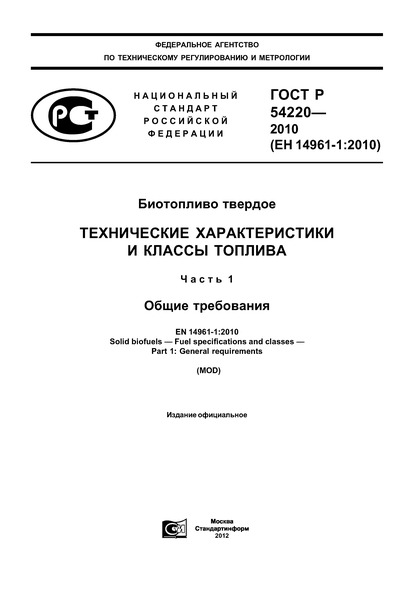 ФЕДЕРАЛЬНОЕ АГЕНТСТВО
ПО ТЕХНИЧЕСКОМУ РЕГУЛИРОВАНИЮ И МЕТРОЛОГИИ

РСТ

НАЦИОНАЛЬНЫЙ
СТАНДАРТ
РОССИЙСКОЙ
ФЕДЕРАЦИИ

ГОСТ Р
54220—
2010
(ЕН 14961-1:2010)

Биотопливо твердое

ТЕХНИЧЕСКИЕ ХАРАКТЕРИСТИКИ И КЛАССЫ ТОПЛИВА

Часть 1

Общие требования

EN 14961-1:2010
Solid biofuels — Fuel specifications and classes —
Part 1: General requirements

(MOD)

Издание официальное

Москва
Стандартинформ
2012